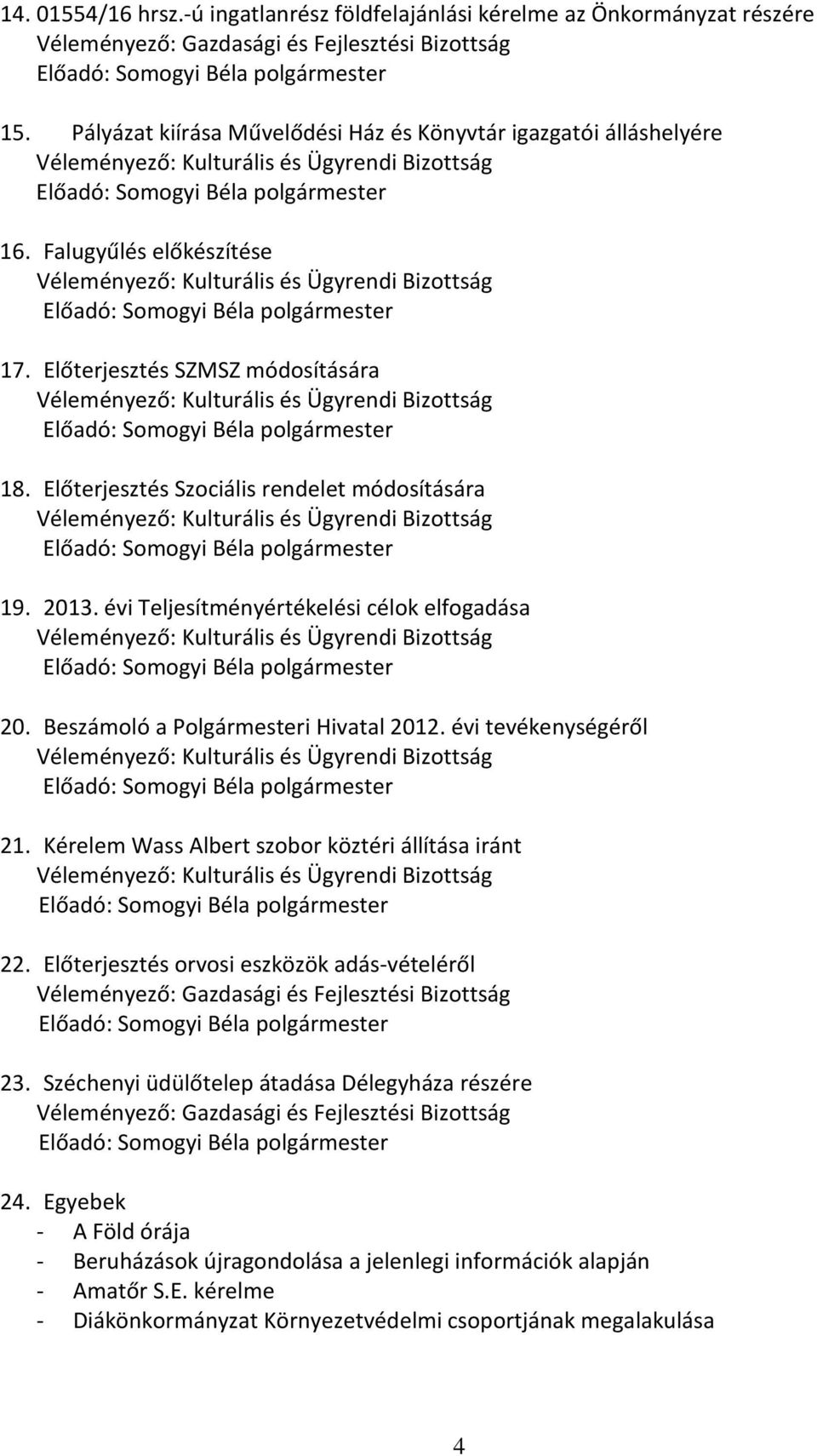 14. 01554/16 hrsz.-ú ingatlanrész földfelajánlási kérelme az Önkormányzat részére
Véleményező: Gazdasági és Fejlesztési Bizottság
Előadó: Somogyi Béla polgármester

15. Pályázat kiírása Művelődési Ház és Könyvtár igazgatói álláshelyére
Véleményező: Kulturális és Ügyrendi Bizottság
Előadó: Somogyi Béla polgármester

16. Falugyűlés előkészítése
Véleményező: Kulturális és Ügyrendi Bizottság
Előadó: Somogyi Béla polgármester

17. Előterjesztés SZMSZ módosítására
Véleményező: Kulturális és Ügyrendi Bizottság
Előadó: Somogyi Béla polgármester

18. Előterjesztés Szociális rendelet módosítására
Véleményező: Kulturális és Ügyrendi Bizottság
Előadó: Somogyi Béla polgármester

19. 2013. évi Teljesítményértékelési célok elfogadása
Véleményező: Kulturális és Ügyrendi Bizottság
Előadó: Somogyi Béla polgármester

20. Beszámoló a Polgármesteri Hivatal 2012. évi tevékenységéről
Véleményező: Kulturális és Ügyrendi Bizottság
Előadó: Somogyi Béla polgármester

21. Kérelem Wass Albert szobor köztéri állítása iránt
Véleményező: Kulturális és Ügyrendi Bizottság
Előadó: Somogyi Béla polgármester

22. Előterjesztés orvosi eszközök adás-vételéről
Véleményező: Gazdasági és Fejlesztési Bizottság
Előadó: Somogyi Béla polgármester

23. Széchenyi üdülőtelep átadása Délegyháza részére
Véleményező: Gazdasági és Fejlesztési Bizottság
Előadó: Somogyi Béla polgármester

24. Egyebek
- A Föld órája
- Beruházások újragondolása a jelenlegi információk alapján
- Amatőr S.E. kérelme
- Diákönkormányzat Környezetvédelmi csoportjának megalakulása

4